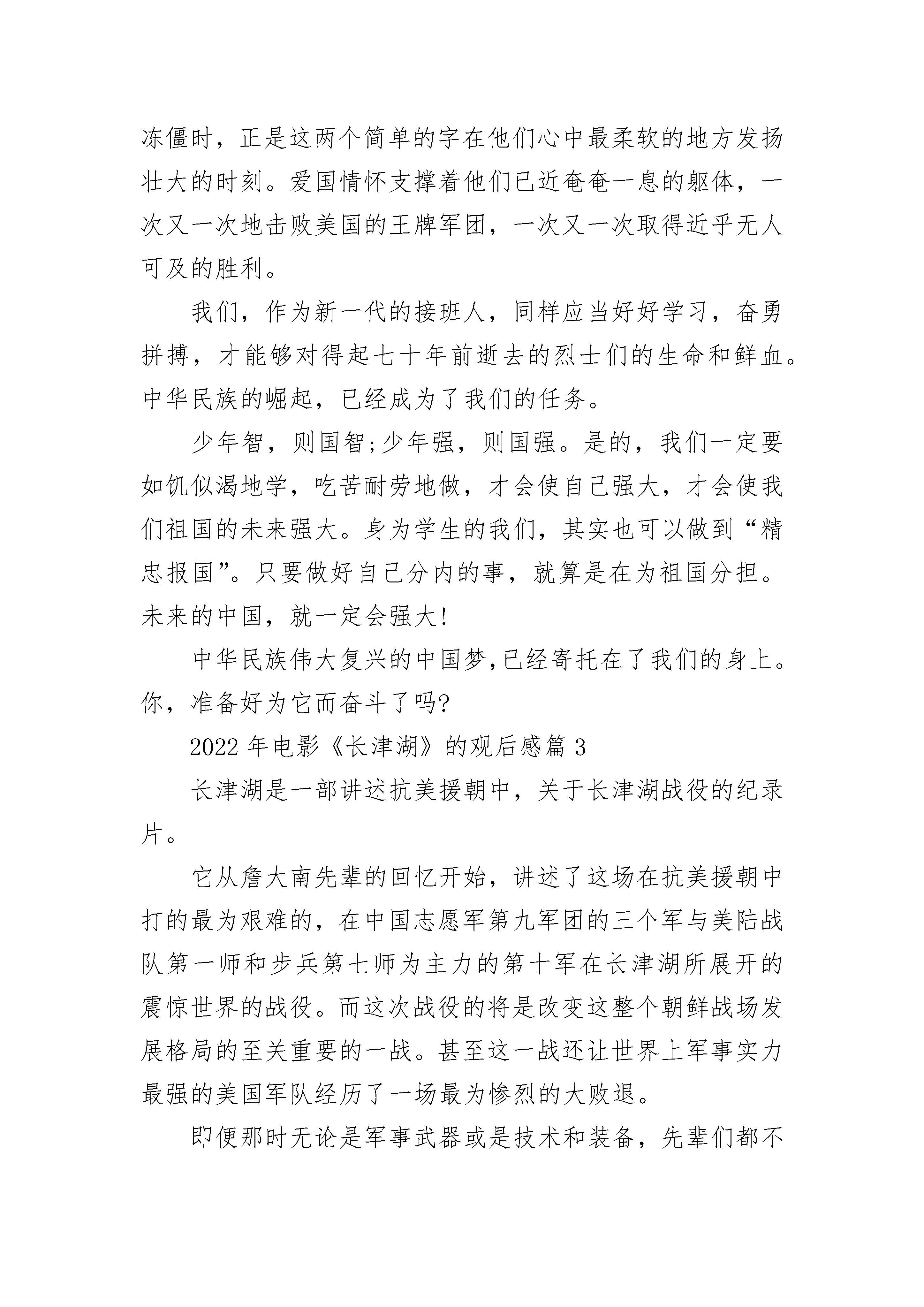 冻僵时，正是这两个简单的字在他们心中最柔软的地方发扬壮大的时刻。爱国情怀支撑着他们已近奄奄一息的躯体，一次又一次地击败美国的王牌军团，一次又一次取得近乎无人可及的胜利。

我们，作为新一代的接班人，同样应当好好学习，奋勇拼搏，才能够对得起七十年前逝去的烈士们的生命和鲜血。中华民族的崛起，已经成为了我们的任务。

少年智，则国智;少年强，则国强。是的，我们一定要如饥似渴地学，吃苦耐劳地做，才会使自己强大，才会使我们祖国的未来强大。身为学生的我们，其实也可以做到“精忠报国”。只要做好自己分内的事，就算是在为祖国分担。未来的中国，就一定会强大!

中华民族伟大复兴的中国梦,已经寄托在了我们的身上。你，准备好为它而奋斗了吗?

2022年电影《长津湖》的观后感篇3

长津湖是一部讲述抗美援朝中，关于长津湖战役的纪录片。

它从詹大南先辈的回忆开始，讲述了这场在抗美援朝中打的最为艰难的，在中国志愿军第九军团的三个军与美陆战队第一师和步兵第七师为主力的第十军在长津湖所展开的震惊世界的战役。而这次战役的将是改变这整个朝鲜战场发展格局的至关重要的一战。甚至这一战还让世界上军事实力最强的美国军队经历了一场最为惨烈的大败退。

即便那时无论是军事武器或是技术和装备，先辈们都不